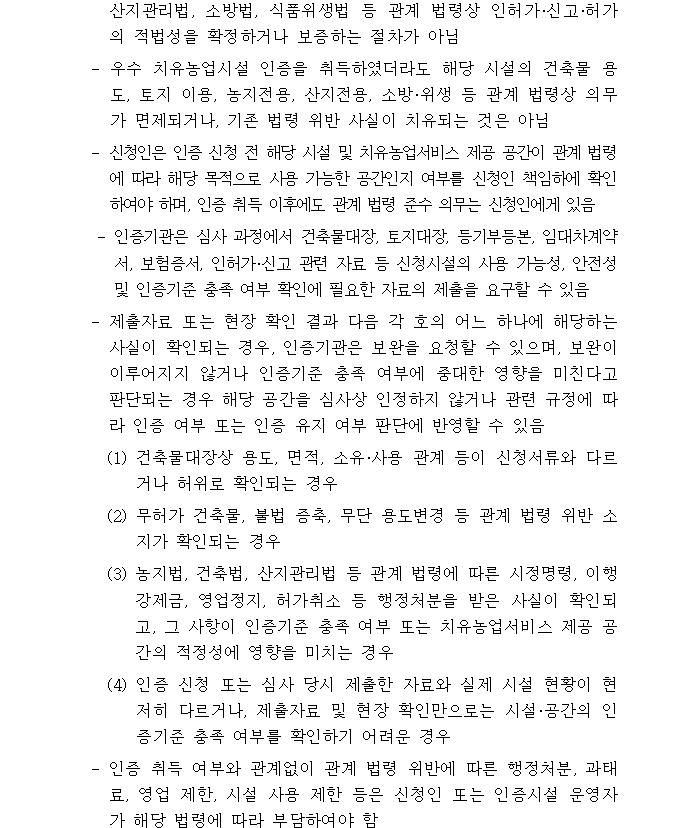 산지관리법, 소방법, 식품위생법 등 관계 법령상 인허가·신고·허가의 적법성을 확정하거나 보증하는 절차가 아님

- 우수 치유농업시설 인증을 취득하였더라도 해당 시설의 건축물 용도, 토지 이용, 농지전용, 산지전용, 소방·위생 등 관계 법령상 의무가 면제되거나, 기존 법령 위반 사실이 치유되는 것은 아님

- 신청인은 인증 신청 전 해당 시설 및 치유농업서비스 제공 공간이 관계 법령에 따라 해당 목적으로 사용 가능한 공간인지 여부를 신청인 책임하에 확인하여야 하며, 인증 취득 이후에도 관계 법령 준수 의무는 신청인에게 있음

- 인증기관은 심사 과정에서 건축물대장, 토지대장, 등기부등본, 임대차계약서, 보험증서, 인허가·신고 관련 자료 등 신청시설의 사용 가능성, 안전성 및 인증기준 충족 여부 확인에 필요한 자료의 제출을 요구할 수 있음

- 제출자료 또는 현장 확인 결과 다음 각 호의 어느 하나에 해당하는 사실이 확인되는 경우, 인증기관은 보완을 요청할 수 있으며, 보완이 이루어지지 않거나 인증기준 충족 여부에 중대한 영향을 미친다고 판단되는 경우 해당 공간을 심사상 인정하지 않거나 관련 규정에 따라 인증 여부 또는 인증 유지 여부 판단에 반영할 수 있음

(1) 건축물대장상 용도, 면적, 소유·사용 관계 등이 신청서류와 다르거나 허위로 확인되는 경우

(2) 무허가 건축물, 불법 증축, 무단 용도변경 등 관계 법령 위반 소지가 확인되는 경우

(3) 농지법, 건축법, 산지관리법 등 관계 법령에 따른 시정명령, 이행강제금, 영업정지, 허가취소 등 행정처분을 받은 사실이 확인되고, 그 사항이 인증기준 충족 여부 또는 치유농업서비스 제공 공간의 적정성에 영향을 미치는 경우

(4) 인증 신청 또는 심사 당시 제출한 자료와 실제 시설 현황이 현저히 다르거나, 제출자료 및 현장 확인만으로는 시설·공간의 인증기준 충족 여부를 확인하기 어려운 경우

- 인증 취득 여부와 관계없이 관계 법령 위반에 따른 행정처분, 과태료, 영업 제한, 시설 사용 제한 등은 신청인 또는 인증시설 운영자가 해당 법령에 따라 부담하여야 함